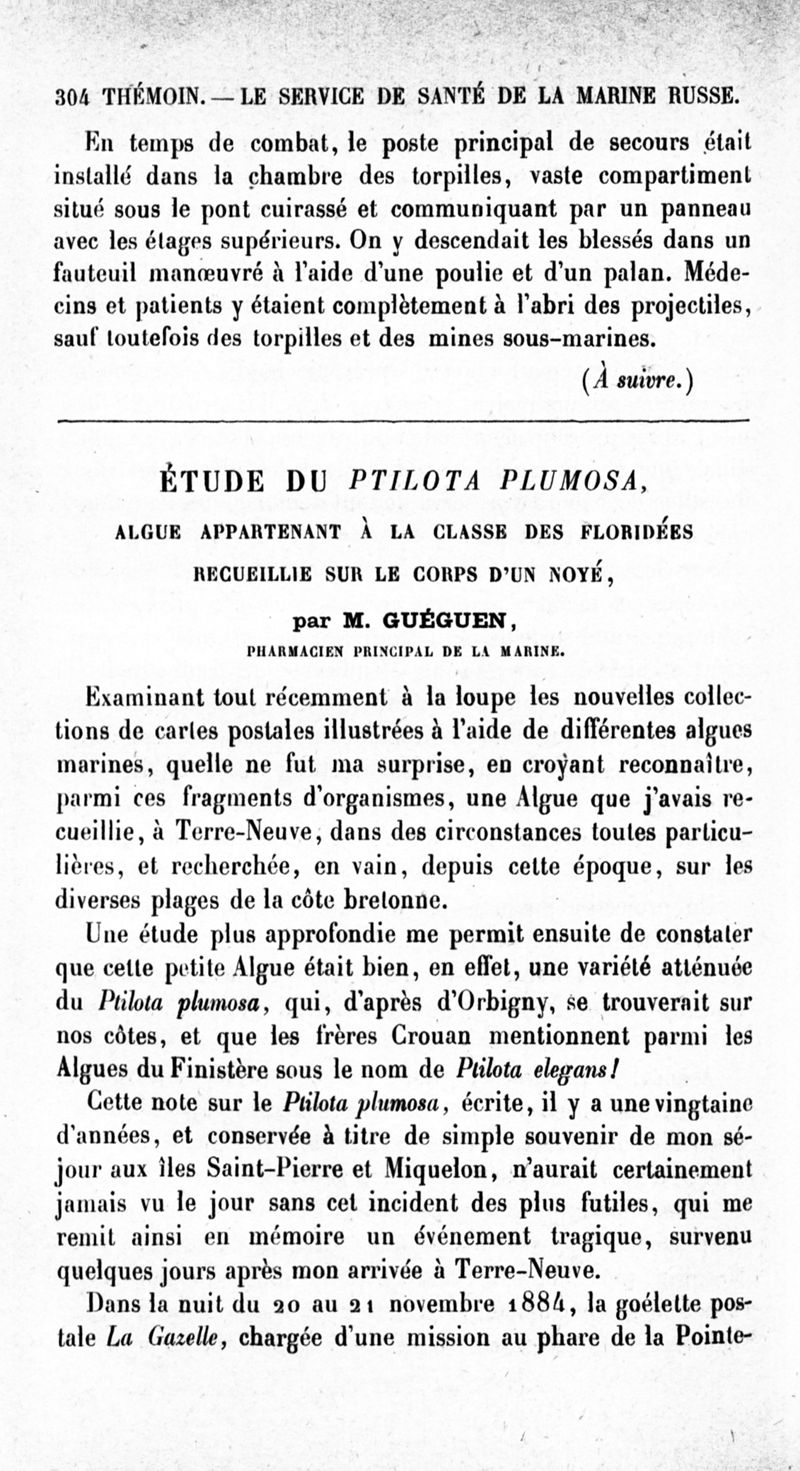 304 THÉMOIN. — LE SERVICE DE SANTÉ DE LA MARINE RUSSE.

En temps de combat, le poste principal de secours était installé dans la chambre des torpilles, vaste compartiment situé sous le pont cuirassé et communiquant par un panneau avec les étages supérieurs. On y descendait les blessés dans un fauteuil manœuvré à l'aide d'une poulie et d'un palan. Médecins et patients y étaient complètement à l'abri des projectiles, sauf toutefois des torpilles et des mines sous-marines.

(À suivre.)

ÉTUDE DU PTILOTA PLUMOSA,

ALGUE APPARTENANT À LA CLASSE DES FLORIDÉES

RECUEILLIE SUR LE CORPS D'UN NOYÉ,

par M. GUÉGUEN,

PHARMACIEN PRINCIPAL DE LA MARINE.

Examinant tout récemment à la loupe les nouvelles collections de cartes postales illustrées à l'aide de différentes algues marines, quelle ne fut ma surprise, en croyant reconnaître, parmi ces fragments d'organismes, une Algue que j'avais recueillie, à Terre-Neuve, dans des circonstances toutes particulières, et recherchée, en vain, depuis cette époque, sur les diverses plages de la côte bretonne.

Une étude plus approfondie me permit ensuite de constater que cette petite Algue était bien, en effet, une variété atténuée du Ptilota plumosa, qui, d'après d'Orbigny, se trouverait sur nos côtes, et que les frères Crouan mentionnent parmi les Algues du Finistère sous le nom de Ptilota elegans!

Cette note sur le Ptilota plumosa, écrite, il y a une vingtaine d'années, et conservée à titre de simple souvenir de mon séjour aux îles Saint-Pierre et Miquelon, n'aurait certainement jamais vu le jour sans cet incident des plus futiles, qui me remit ainsi en mémoire un événement tragique, survenu quelques jours après mon arrivée à Terre-Neuve.

Dans la nuit du 20 au 21 novembre 1884, la goélette postale La Gazelle, chargée d'une mission au phare de la Pointe-